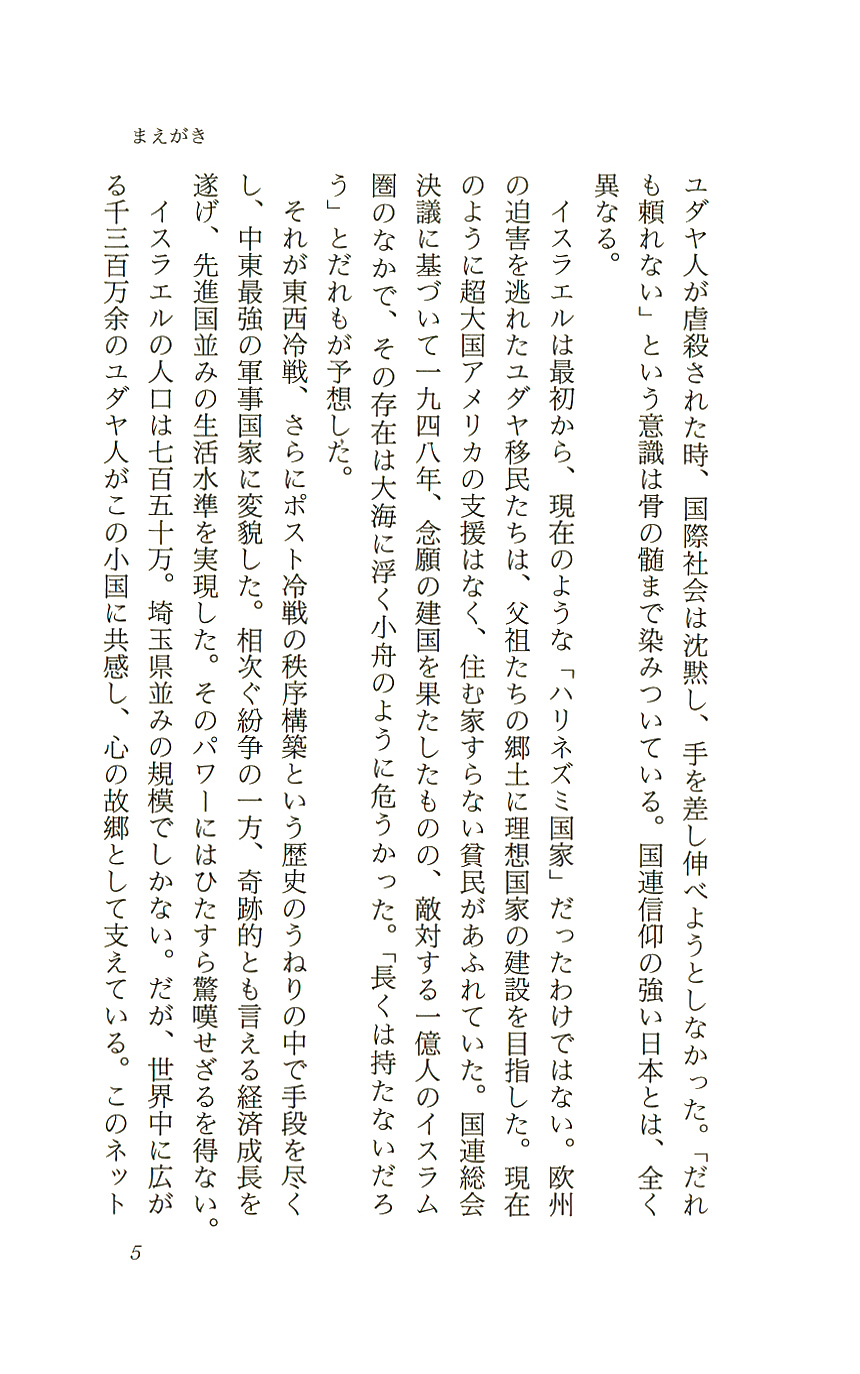 まえがき

ユダヤ人が虐殺された時、国際社会は沈黙し、手を差し伸べようとしなかった。「だれも頼れない」という意識は骨の髄まで染みついている。国連信仰の強い日本とは、全く異なる。

イスラエルは最初から、現在のような「ハリネズミ国家」だったわけではない。欧州の迫害を逃れたユダヤ移民たちは、父祖たちの郷土に理想国家の建設を目指した。現在のように超大国アメリカの支援はなく、住む家すらない貧民があふれていた。国連総会決議に基づいて一九四八年、念願の建国を果たしたものの、敵対する一億人のイスラム圏のなかで、その存在は大海に浮く小舟のように危うかった。「長くは持たないだろう」とだれもが予想した。

それが東西冷戦、さらにポスト冷戦の秩序構築という歴史のうねりの中で手段を尽くし、中東最強の軍事国家に変貌した。相次ぐ紛争の一方、奇跡的とも言える経済成長を遂げ、先進国並みの生活水準を実現した。そのパワーにはひたすら驚嘆せざるを得ない。

イスラエルの人口は七百五十万。埼玉県並みの規模でしかない。だが、世界中に広がる千三百万余のユダヤ人がこの小国に共感し、心の故郷として支えている。このネット

5